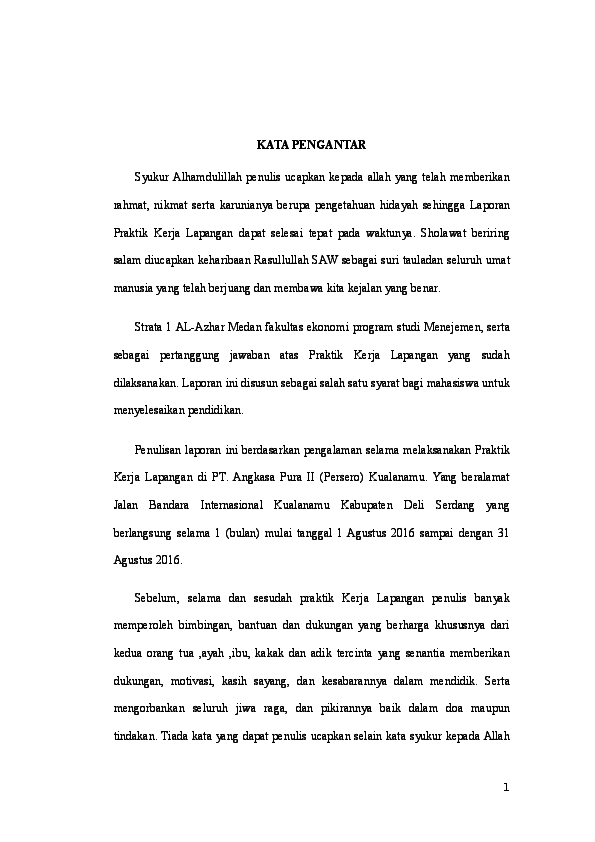 KATA PENGANTAR

Syukur Alhamdulillah penulis ucapkan kepada allah yang telah memberikan rahmat, nikmat serta karunianya berupa pengetahuan hidayah sehingga Laporan Praktik Kerja Lapangan dapat selesai tepat pada waktunya. Sholawat beriring salam diucapkan keharibaan Rasullullah SAW sebagai suri tauladan seluruh umat manusia yang telah berjuang dan membawa kita kejalan yang benar.

Strata 1 AL-Azhar Medan fakultas ekonomi program studi Menejemen, serta sebagai pertanggung jawaban atas Praktik Kerja Lapangan yang sudah dilaksanakan. Laporan ini disusun sebagai salah satu syarat bagi mahasiswa untuk menyelesaikan pendidikan.

Penulisan laporan ini berdasarkan pengalaman selama melaksanakan Praktik Kerja Lapangan di PT. Angkasa Pura II (Persero) Kualanamu. Yang beralamat Jalan Bandara Internasional Kualanamu Kabupaten Deli Serdang yang berlangsung selama 1 (bulan) mulai tanggal 1 Agustus 2016 sampai dengan 31 Agustus 2016.

Sebelum, selama dan sesudah praktik Kerja Lapangan penulis banyak memperoleh bimbingan, bantuan dan dukungan yang berharga khususnya dari kedua orang tua ,ayah ,ibu, kakak dan adik tercinta yang senantia memberikan dukungan, motivasi, kasih sayang, dan kesabarannya dalam mendidik. Serta mengorbankan seluruh jiwa raga, dan pikirannya baik dalam doa maupun tindakan. Tiada kata yang dapat penulis ucapkan selain kata syukur kepada Allah

1